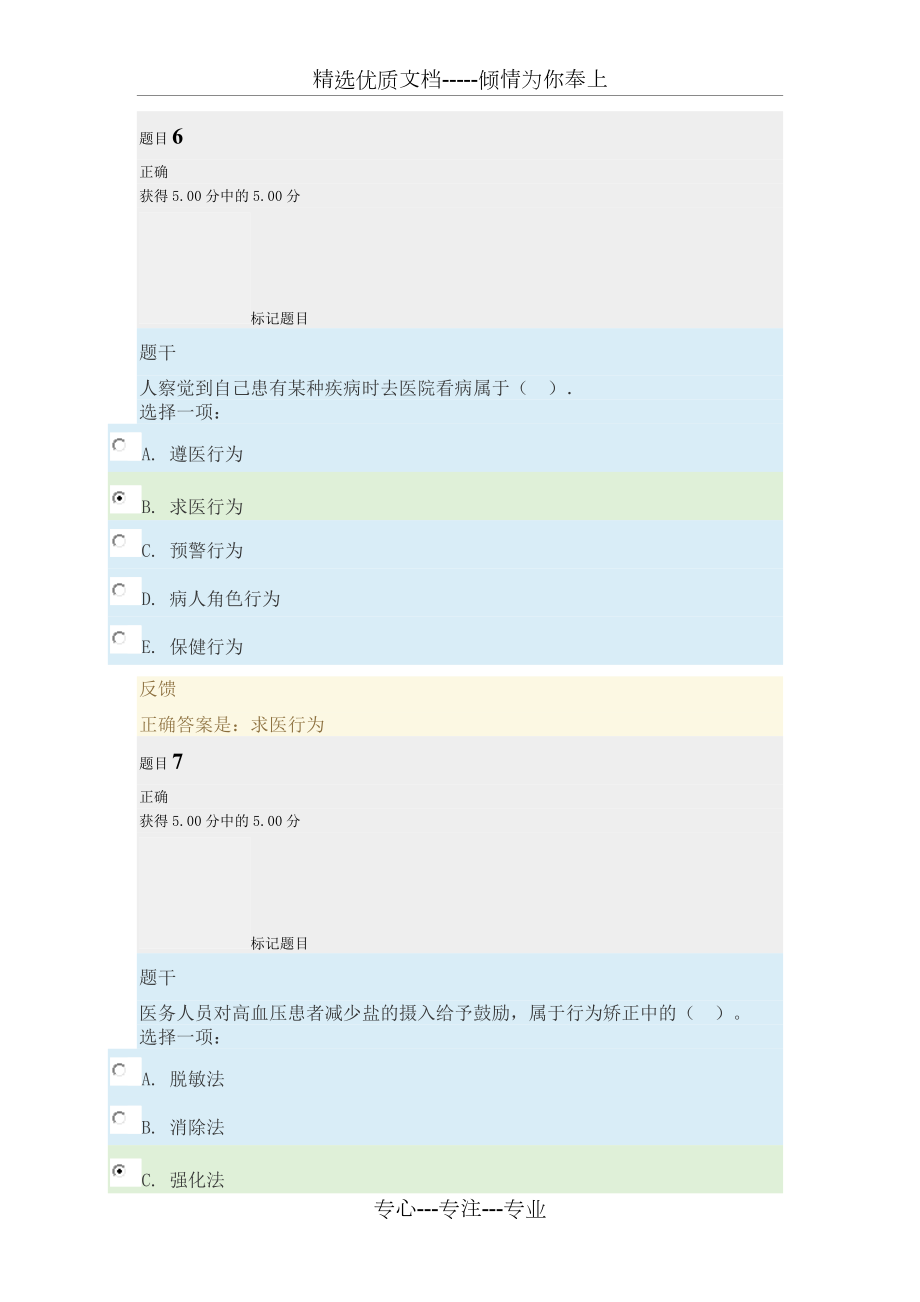 精选优质文档-----倾情为你奉上

题目 6

正确

获得 5.00 分中的 5.00 分

标记题目

题干

人察觉到自己患有某种疾病时去医院看病属于（ ）.

选择一项：

A. 遵医行为

B. 求医行为

C. 预警行为

D. 病人角色行为

E. 保健行为

反馈

正确答案是：求医行为

题目 7

正确

获得 5.00 分中的 5.00 分

标记题目

题干

医务人员对高血压患者减少盐的摄入给予鼓励，属于行为矫正中的（ ）。

选择一项：

A. 脱敏法

B. 消除法

C. 强化法

专心---专注---专业